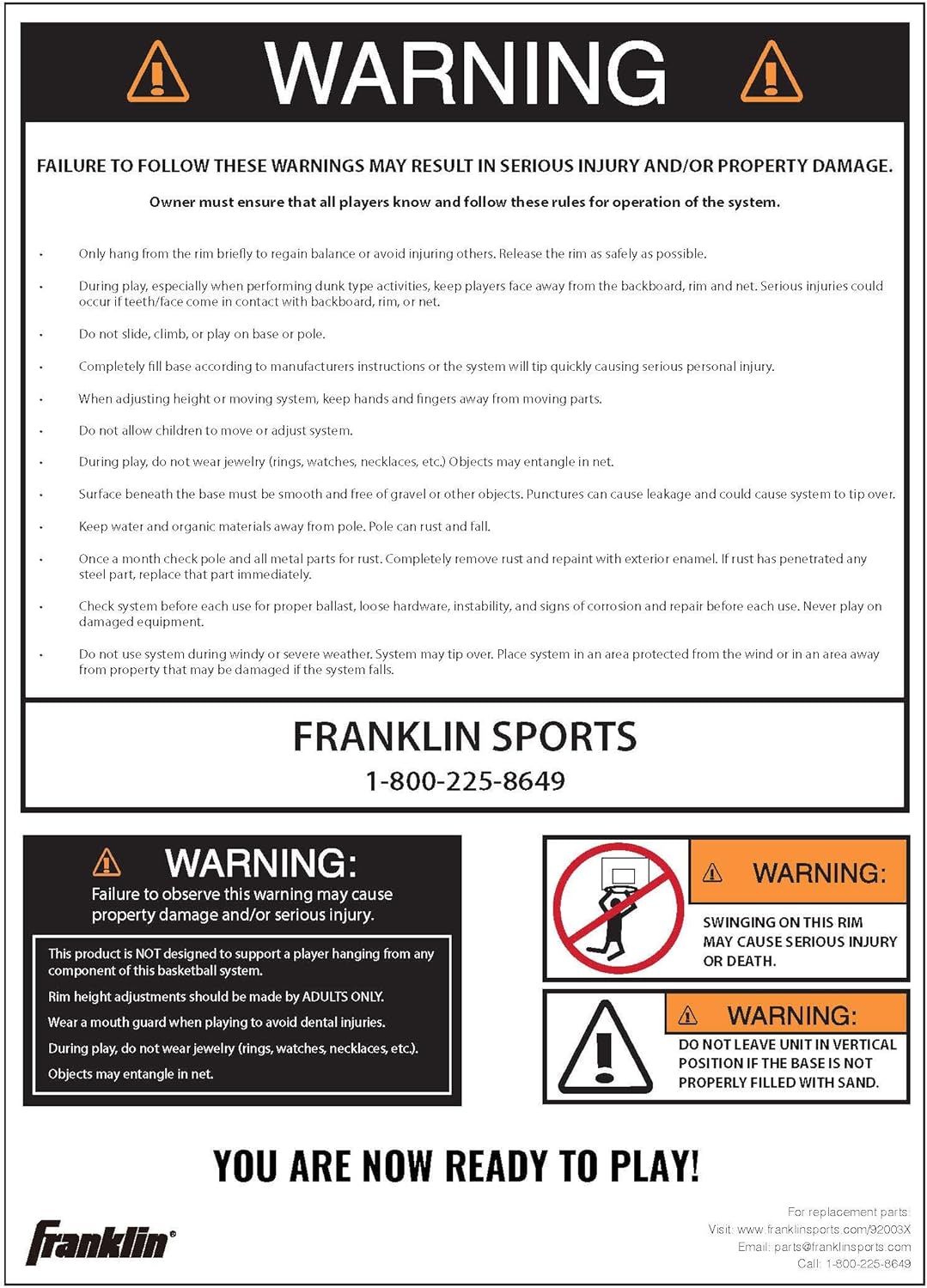 WARNING

FAILURE TO FOLLOW THESE WARNINGS MAY RESULT IN SERIOUS INJURY AND/OR PROPERTY DAMAGE.

Owner must ensure that all players know and follow these rules for operation of the system.

• Only hang from the rim briefly to regain balance or avoid injuring others. Release the rim as safely as possible.

• During play, especially when performing dunk type activities, keep players face away from the backboard, rim and net. Serious injuries could occur if teeth/face come in contact with backboard, rim, or net.

• Do not slide, climb, or play on base or pole.

• Completely fill base according to manufacturers instructions or the system will tip quickly causing serious personal injury.

• When adjusting height or moving system, keep hands and fingers away from moving parts.

• Do not allow children to move or adjust system.

• During play, do not wear jewelry (rings, watches, necklaces, etc.) Objects may entangle in net.

• Surface beneath the base must be smooth and free of gravel or other objects. Punctures can cause leakage and could cause system to tip over.

• Keep water and organic materials away from pole. Pole can rust and fall.

• Once a month check pole and all metal parts for rust. Completely remove rust and repaint with exterior enamel. If rust has penetrated any steel part, replace that part immediately.

• Check system before each use for proper ballast, loose hardware, instability, and signs of corrosion and repair before each use. Never play on damaged equipment.

• Do not use system during windy or severe weather. System may tip over. Place system in an area protected from the wind or in an area away from property that may be damaged if the system falls.

FRANKLIN SPORTS
1-800-225-8649

WARNING:
Failure to observe this warning may cause property damage and/or serious injury.

This product is NOT designed to support a player hanging from any component of this basketball system.
Rim height adjustments should be made by ADULTS ONLY.
Wear a mouth guard when playing to avoid dental injuries.
During play, do not wear jewelry (rings, watches, necklaces, etc.).
Objects may entangle in net.

WARNING:
SWINGING ON THIS RIM MAY CAUSE SERIOUS INJURY OR DEATH.

WARNING:
DO NOT LEAVE UNIT IN VERTICAL POSITION IF THE BASE IS NOT PROPERLY FILLED WITH SAND.

YOU ARE NOW READY TO PLAY!

Franklin®

For replacement parts:
Visit: www.franklinsports.com/92003X
Email: parts@franklinsports.com
Call: 1-800-225-8649